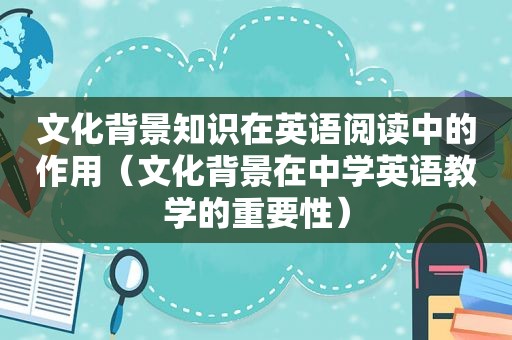 文化背景知识在英语阅读中的作用（文化背景在中学英语教学的重要性）